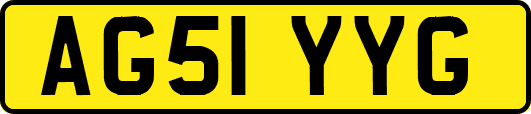 AG51 YYG